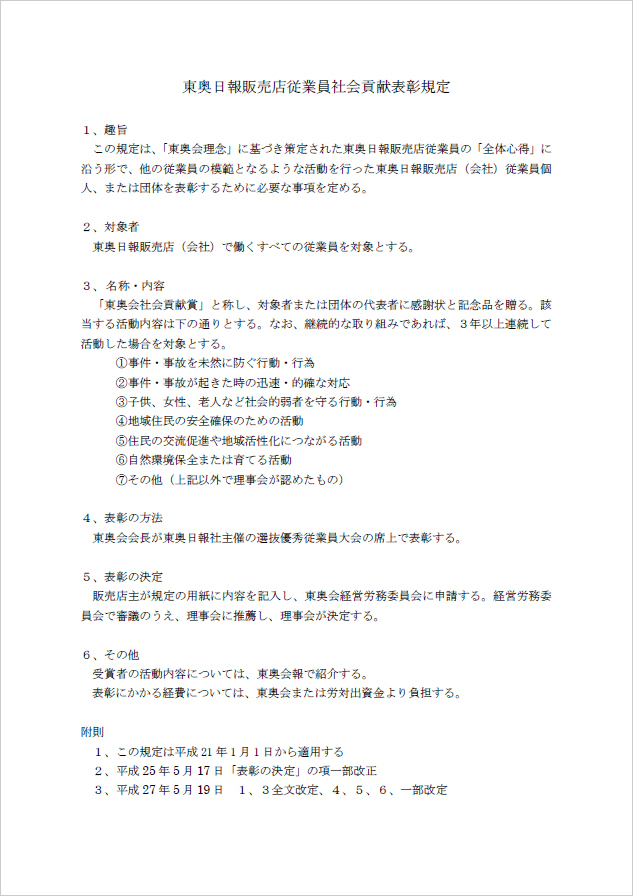 東奥日報販売店従業員社会貢献表彰規定

１、趣旨
この規定は、「東奥会理念」に基づき策定された東奥日報販売店従業員の「全体心得」に沿う形で、他の従業員の模範となるような活動を行った東奥日報販売店（会社）従業員個人、または団体を表彰するために必要な事項を定める。

２、対象者
東奥日報販売店（会社）で働くすべての従業員を対象とする。

３、名称・内容
「東奥会社会貢献賞」と称し、対象者または団体の代表者に感謝状と記念品を贈る。該当する活動内容は下の通りとする。なお、継続的な取り組みであれば、３年以上連続して活動した場合を対象とする。
①事件・事故を未然に防ぐ行動・行為
②事件・事故が起きた時の迅速・的確な対応
③子供、女性、老人など社会的弱者を守る行動・行為
④地域住民の安全確保のための活動
⑤住民の交流促進や地域活性化につながる活動
⑥自然環境保全または育てる活動
⑦その他（上記以外で理事会が認めたもの）

４、表彰の方法
東奥会会長が東奥日報社主催の選抜優秀従業員大会の席上で表彰する。

５、表彰の決定
販売店主が規定の用紙に内容を記入し、東奥会経営労務委員会に申請する。経営労務委員会で審議のうえ、理事会に推薦し、理事会が決定する。

６、その他
受賞者の活動内容については、東奥会報で紹介する。
表彰にかかる経費については、東奥会または労対出資金より負担する。

附則
１、この規定は平成２１年１月１日から適用する
２、平成２５年５月１７日「表彰の決定」の項一部改正
３、平成２７年５月１９日　１、３全文改定、４、５、６、一部改定